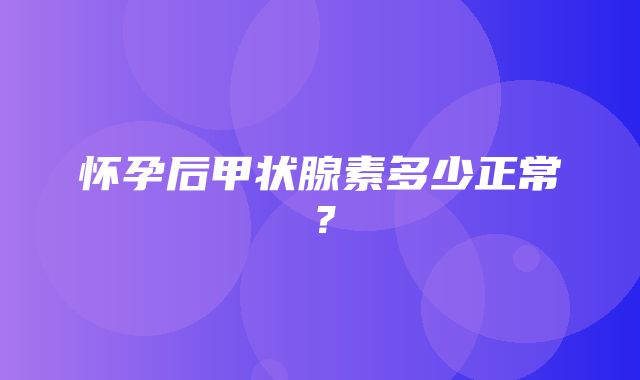 怀孕后甲状腺素多少正常？